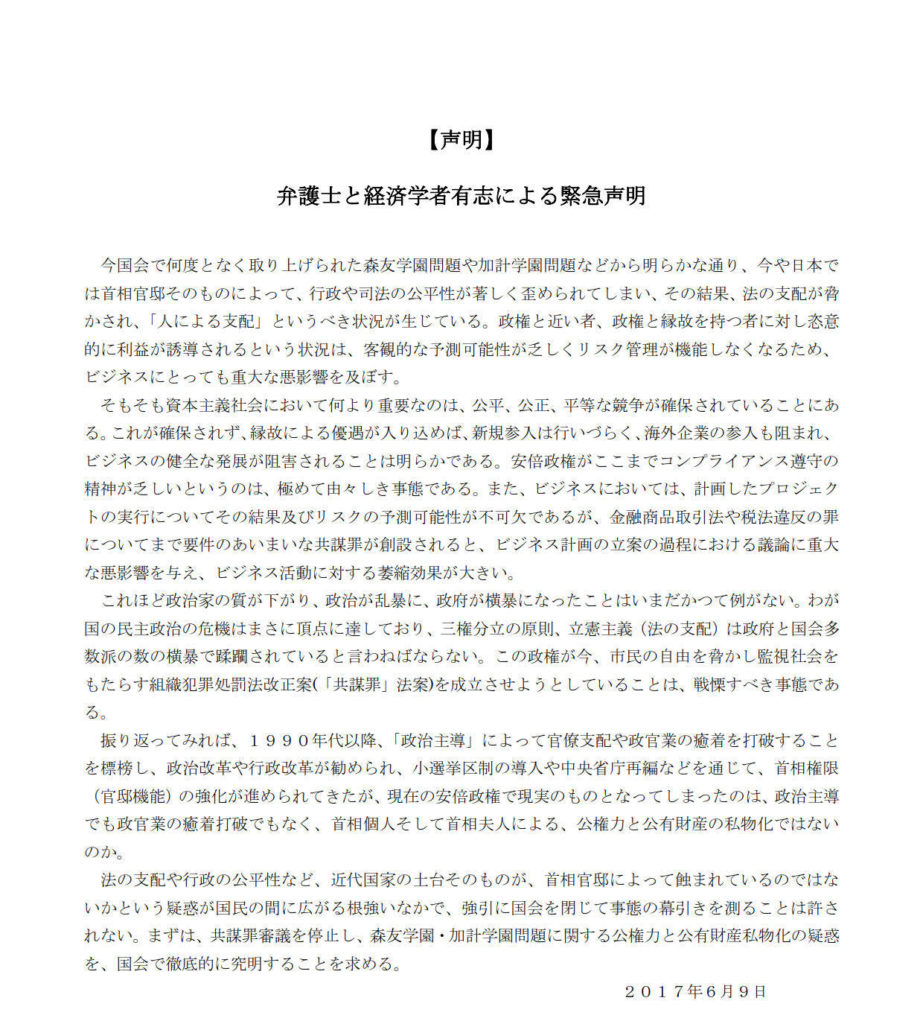 【声明】

弁護士と経済学者有志による緊急声明

今国会で何度となく取り上げられた森友学園問題や加計学園問題などから明らかな通り、今や日本では首相官邸そのものによって、行政や司法の公平性が著しく歪められてしまい、その結果、法の支配が脅かされ、「人による支配」というべき状況が生じている。政権と近い者、政権と縁故を持つ者に対し恣意的に利益が誘導されるという状況は、客観的な予測可能性が乏しくリスク管理が機能しなくなるため、ビジネスにとっても重大な悪影響を及ぼす。

そもそも資本主義社会において何より重要なのは、公平、公正、平等な競争が確保されていることにある。これが確保されず、縁故による優遇が入り込めば、新規参入は行いづらく、海外企業の参入も阻まれ、ビジネスの健全な発展が阻害されることは明らかである。安倍政権がここまでコンプライアンス遵守の精神が乏しいというのは、極めて由々しき事態である。また、ビジネスにおいては、計画したプロジェクトの実行についてその結果及びリスクの予測可能性が不可欠であるが、金融商品取引法や税法違反の罪についてまで要件のあいまいな共謀罪が創設されると、ビジネス計画の立案の過程における議論に重大な悪影響を与え、ビジネス活動に対する萎縮効果が大きい。

これほど政治家の質が下がり、政治が乱暴に、政府が横暴になったことはいまだかつて例がない。わが国の民主政治の危機はまさに頂点に達しており、三権分立の原則、立憲主義（法の支配）は政府と国会多数派の数の横暴で蹂躙されていると言わねばならない。この政権が今、市民の自由を脅かし監視社会をもたらす組織犯罪処罰法改正案（「共謀罪」法案）を成立させようとしていることは、戦慄すべき事態である。

振り返ってみれば、１９９０年代以降、「政治主導」によって官僚支配や政官業の癒着を打破することを標榜し、政治改革や行政改革が勧められ、小選挙区制の導入や中央省庁再編などを通じて、首相権限（官邸機能）の強化が進められてきたが、現在の安倍政権で現実のものとなってしまったのは、政治主導でも政官業の癒着打破でもなく、首相個人そして首相夫人による、公権力と公有財産の私物化ではないのか。

法の支配や行政の公平性など、近代国家の土台そのものが、首相官邸によって蝕まれているのではないかという疑惑が国民の間に広がる根強いなかで、強引に国会を閉じて事態の幕引きを測ることは許されない。まずは、共謀罪審議を停止し、森友学園・加計学園問題に関する公権力と公有財産私物化の疑惑を、国会で徹底的に究明することを求める。

２０１７年６月９日